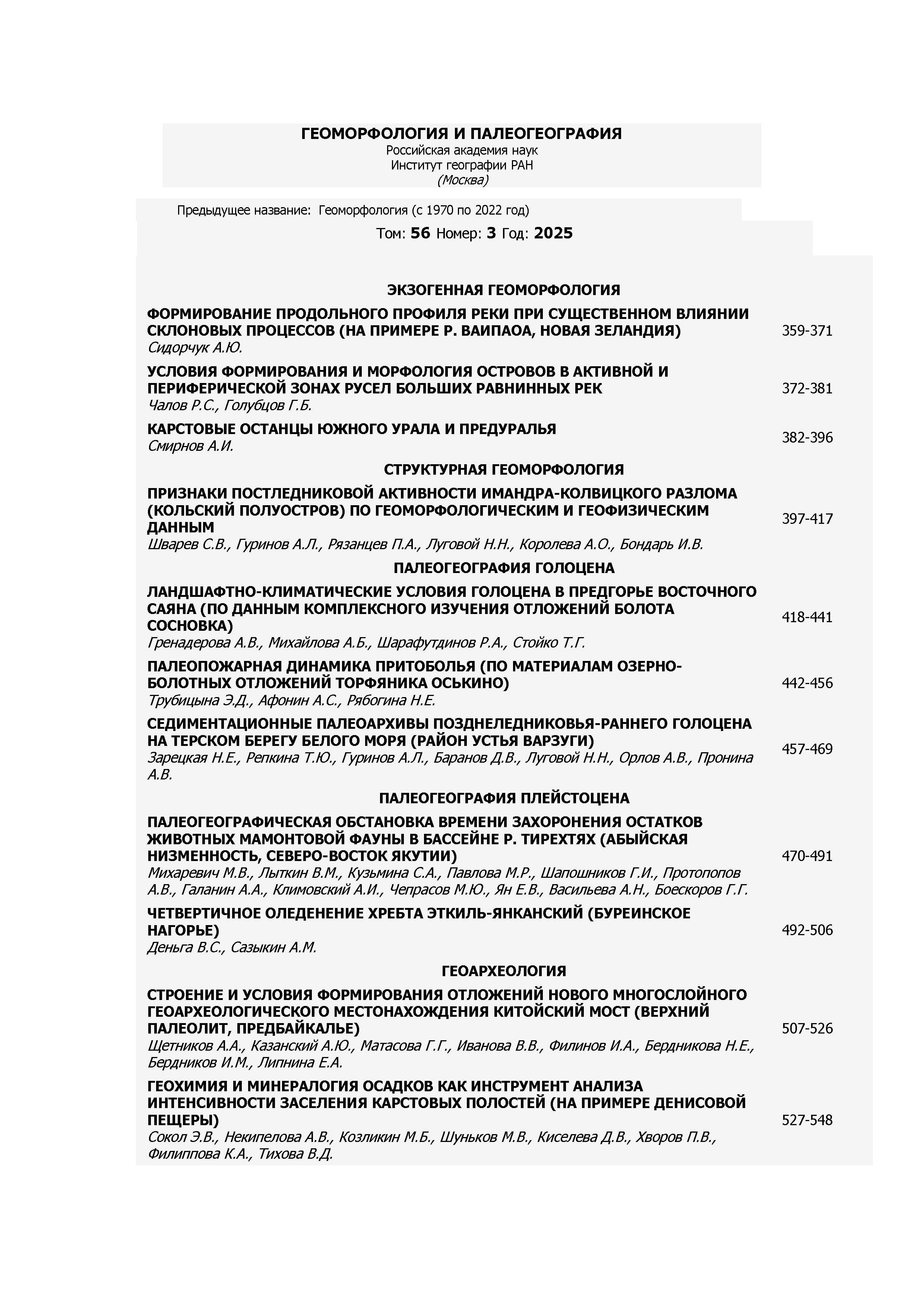 ГЕОМОРФОЛОГИЯ И ПАЛЕОГЕОГРАФИЯ
Российская академия наук
Институт географии РАН
(Москва)

Предыдущее название: Геоморфология (с 1970 по 2022 год)

Том: 56 Номер: 3 Год: 2025

ЭКЗОГЕННАЯ ГЕОМОРФОЛОГИЯ

ФОРМИРОВАНИЕ ПРОДОЛЬНОГО ПРОФИЛЯ РЕКИ ПРИ СУЩЕСТВЕННОМ ВЛИЯНИИ СКЛОНОВЫХ ПРОЦЕССОВ (НА ПРИМЕРЕ Р. ВАИПАОА, НОВАЯ ЗЕЛАНДИЯ)
Сидорчук А.Ю.
359-371

УСЛОВИЯ ФОРМИРОВАНИЯ И МОРФОЛОГИЯ ОСТРОВОВ В АКТИВНОЙ И ПЕРИФЕРИЧЕСКОЙ ЗОНАХ РУСЕЛ БОЛЬШИХ РАВНИННЫХ РЕК
Чалов Р.С., Голубцов Г.Б.
372-381

КАРСТОВЫЕ ОСТАНЦЫ ЮЖНОГО УРАЛА И ПРЕДУРАЛЬЯ
Смирнов А.И.
382-396

СТРУКТУРНАЯ ГЕОМОРФОЛОГИЯ

ПРИЗНАКИ ПОСТЛЕДНИКОВОЙ АКТИВНОСТИ ИМАНДРА-КОЛВИЦКОГО РАЗЛОМА (КОЛЬСКИЙ ПОЛУОСТРОВ) ПО ГЕОМОРФОЛОГИЧЕСКИМ И ГЕОФИЗИЧЕСКИМ ДАННЫМ
Шварев С.В., Гуринов А.Л., Рязанцев П.А., Луговой Н.Н., Королева А.О., Бондарь И.В.
397-417

ПАЛЕОГЕОГРАФИЯ ГОЛОЦЕНА

ЛАНДШАФТНО-КЛИМАТИЧЕСКИЕ УСЛОВИЯ ГОЛОЦЕНА В ПРЕДГОРЬЕ ВОСТОЧНОГО САЯНА (ПО ДАННЫМ КОМПЛЕКСНОГО ИЗУЧЕНИЯ ОТЛОЖЕНИЙ БОЛОТА СОСНОВКА)
Гренадерова А.В., Михайлова А.Б., Шарафутдинов Р.А., Стойко Т.Г.
418-441

ПАЛЕОПОЖАРНАЯ ДИНАМИКА ПРИТОБОЛЬЯ (ПО МАТЕРИАЛАМ ОЗЕРНО-БОЛОТНЫХ ОТЛОЖЕНИЙ ТОРФЯНИКА ОСЬКИНО)
Трубицына Э.Д., Афонин А.С., Рябогина Н.Е.
442-456

СЕДИМЕНТАЦИОННЫЕ ПАЛЕОАРХИВЫ ПОЗДНЕЛЕДНИКОВЬЯ-РАННЕГО ГОЛОЦЕНА НА ТЕРСКОМ БЕРЕГУ БЕЛОГО МОРЯ (РАЙОН УСТЬЯ ВАРЗУГИ)
Зарецкая Н.Е., Репкина Т.Ю., Гуринов А.Л., Баранов Д.В., Луговой Н.Н., Орлов А.В., Пронина А.В.
457-469

ПАЛЕОГЕОГРАФИЯ ПЛЕЙСТОЦЕНА

ПАЛЕОГЕОГРАФИЧЕСКАЯ ОБСТАНОВКА ВРЕМЕНИ ЗАХОРОНЕНИЯ ОСТАТКОВ ЖИВОТНЫХ МАМОНТОВОЙ ФАУНЫ В БАССЕЙНЕ Р. ТИРЕХТЯХ (АБЫЙСКАЯ НИЗМЕННОСТЬ, СЕВЕРО-ВОСТОК ЯКУТИИ)
Михаревич М.В., Лыткин В.М., Кузьмина С.А., Павлова М.Р., Шапошников Г.И., Протопопов А.В., Галанин А.А., Климовский А.И., Чепрасов М.Ю., Ян Е.В., Васильева А.Н., Боескоров Г.Г.
470-491

ЧЕТВЕРТИЧНОЕ ОЛЕДЕНЕНИЕ ХРЕБТА ЭТКИЛЬ-ЯНКАНСКИЙ (БУРЕИНСКОЕ НАГОРЬЕ)
Деньга В.С., Сазыкин А.М.
492-506

ГЕОАРХЕОЛОГИЯ

СТРОЕНИЕ И УСЛОВИЯ ФОРМИРОВАНИЯ ОТЛОЖЕНИЙ НОВОГО МНОГОСЛОЙНОГО ГЕОАРХЕОЛОГИЧЕСКОГО МЕСТОНАХОЖДЕНИЯ КИТОЙСКИЙ МОСТ (ВЕРХНИЙ ПАЛЕОЛИТ, ПРЕДБАЙКАЛЬЕ)
Щетников А.А., Казанский А.Ю., Матасова Г.Г., Иванова В.В., Филинов И.А., Бердникова Н.Е., Бердников И.М., Липнина Е.А.
507-526

ГЕОХИМИЯ И МИНЕРАЛОГИЯ ОСАДКОВ КАК ИНСТРУМЕНТ АНАЛИЗА ИНТЕНСИВНОСТИ ЗАСЕЛЕНИЯ КАРСТОВЫХ ПОЛОСТЕЙ (НА ПРИМЕРЕ ДЕНИСОВОЙ ПЕЩЕРЫ)
Сокол Э.В., Некипелова А.В., Козликин М.Б., Шуньков М.В., Киселева Д.В., Хворов П.В., Филиппова К.А., Тихова В.Д.
527-548